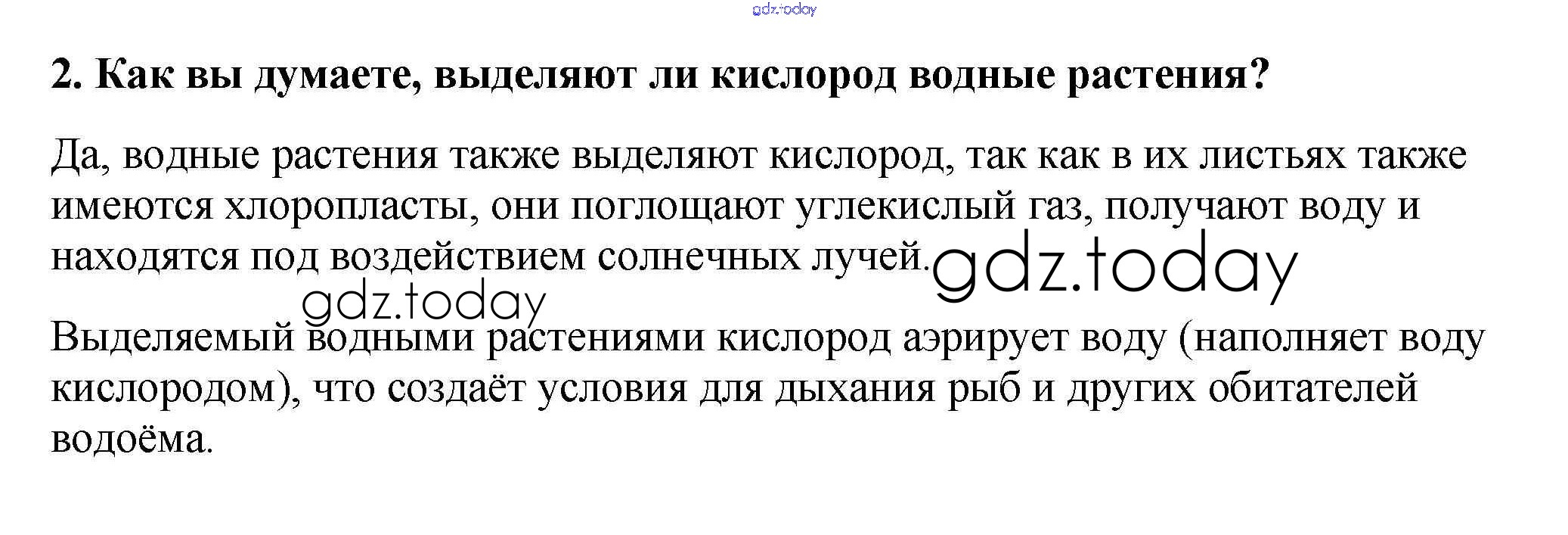 2. Как вы думаете, выделяют ли кислород водные растения?

Да, водные растения также выделяют кислород, так как в их листьях также имеются хлоропласты, они поглощают углекислый газ, получают воду и находятся под воздействием солнечных лучей.

Выделяемый водными растениями кислород аэрирует воду (наполняет воду кислородом), что создаёт условия для дыхания рыб и других обитателей водоёма.

gdz.today